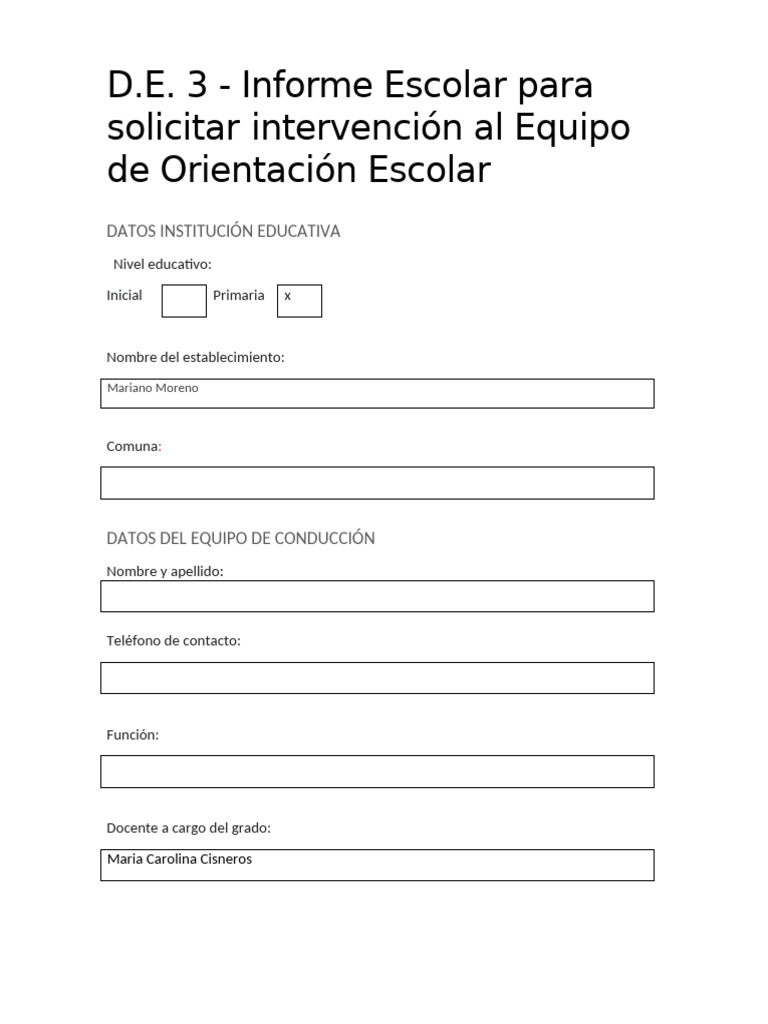 D.E. 3 - Informe Escolar para solicitar intervención al Equipo de Orientación Escolar

DATOS INSTITUCIÓN EDUCATIVA

Nivel educativo:

Inicial Primaria x

Nombre del establecimiento:

Mariano Moreno

Comuna:

DATOS DEL EQUIPO DE CONDUCCIÓN

Nombre y apellido:

Teléfono de contacto:

Función:

Docente a cargo del grado:

Maria Carolina Cisneros